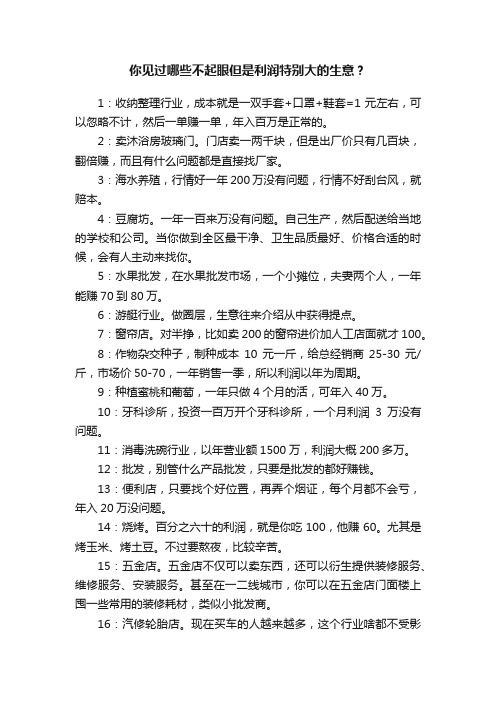 你见过哪些不起眼但是利润特别大的生意？

1：收纳整理行业，成本就是一双手套+口罩+鞋套=1 元左右，可以忽略不计，然后一单赚一单，年入百万是正常的。

2：卖沐浴房玻璃门。门店卖一两千块，但是出厂价只有几百块，翻倍赚，而且有什么问题都是直接找厂家。

3：海水养殖，行情好一年 200 万没有问题，行情不好刮台风，就赔本。

4：豆腐坊。一年一百来万没有问题。自己生产，然后配送给当地的学校和公司。当你做到全区最干净、卫生品质最好、价格合适的时候，会有人主动来找你。

5：水果批发，在水果批发市场，一个小摊位，夫妻两个人，一年能赚 70 到 80 万。

6：游艇行业。做圈层，生意往来介绍从中获得提点。

7：窗帘店。对半挣，比如卖 200 的窗帘进价加人工店面就才 100。

8：作物杂交种子，制种成本 10 元一斤，给总经销商 25-30 元/斤，市场价 50-70，一年销售一季，所以利润以年为周期。

9：种植蜜桃和葡萄，一年只做 4 个月的活，可年入 40 万。

10：牙科诊所，投资一百万开个牙科诊所，一个月利润 3 万没有问题。

11：消毒洗碗行业，以年营业额 1500 万，利润大概 200 多万。

12：批发，别管什么产品批发，只要是批发的都好赚钱。

13：便利店，只要找个好位置，再弄个烟证，每个月都不会亏，年入 20 万没问题。

14：烧烤。百分之六十的利润，就是你吃 100，他赚 60。尤其是烤玉米、烤土豆。不过要熬夜，比较辛苦。

15：五金店。五金店不仅可以卖东西，还可以衍生提供装修服务、维修服务、安装服务。甚至在一二线城市，你可以在五金店门面楼上囤一些常用的装修耗材，类似小批发商。

16：汽修轮胎店。现在买车的人越来越多，这个行业啥都不受影